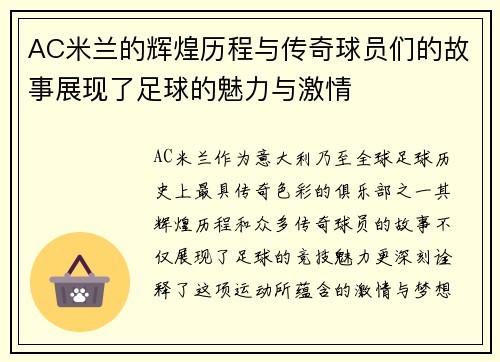 AC米兰的辉煌历程与传奇球员们的故事展现了足球的魅力与激情

AC米兰作为意大利乃至全球足球历史上最具传奇色彩的俱乐部之一其辉煌历程和众多传奇球员的故事不仅展现了足球的竞技魅力更深刻诠释了这项运动所蕴含的激情与梦想